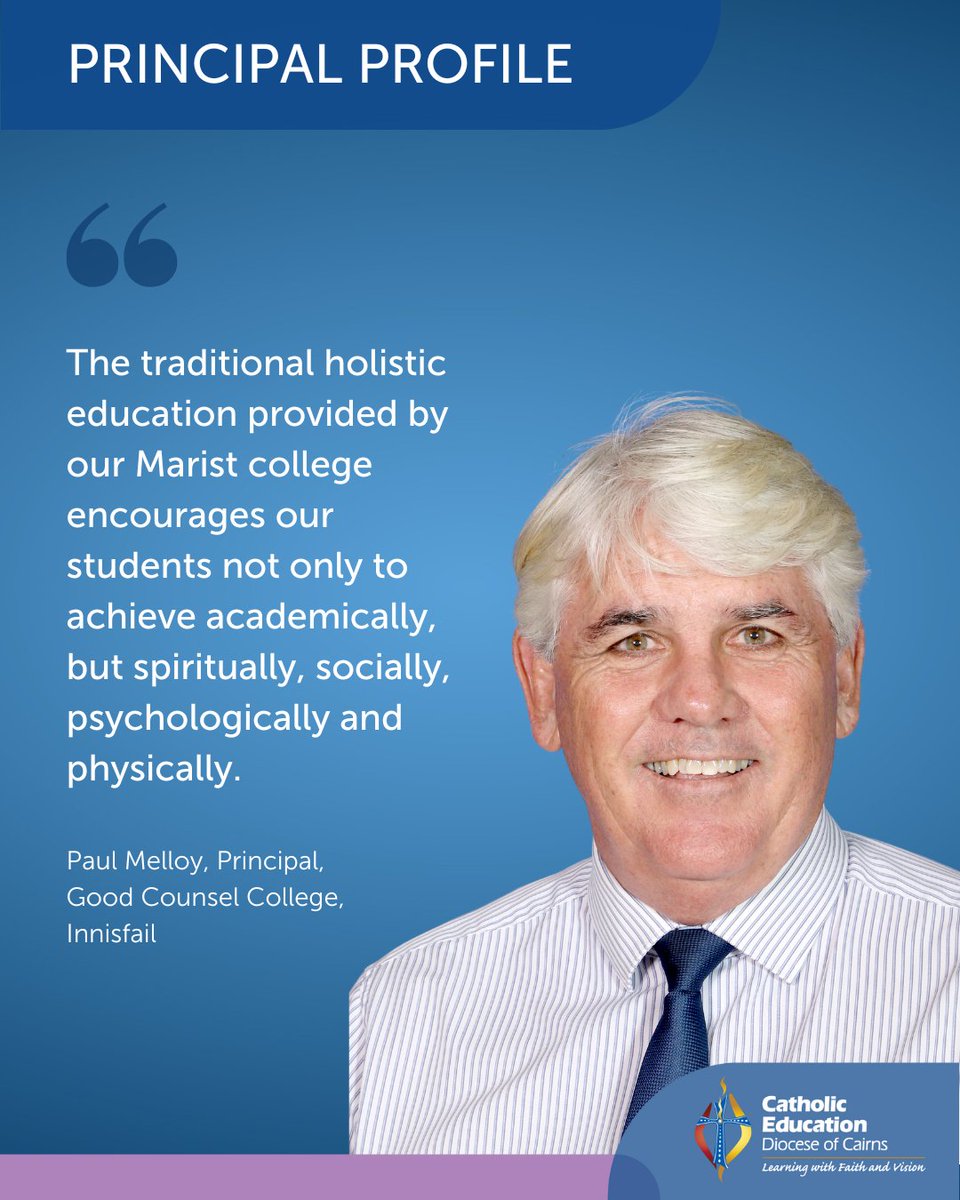 PRINCIPAL PROFILE

“

The traditional holistic education provided by our Marist college encourages our students not only to achieve academically, but spiritually, socially, psychologically and physically.

Paul Melloy, Principal, Good Counsel College, Innisfail

Catholic Education
Diocese of Cairns
Learning with Faith and Vision